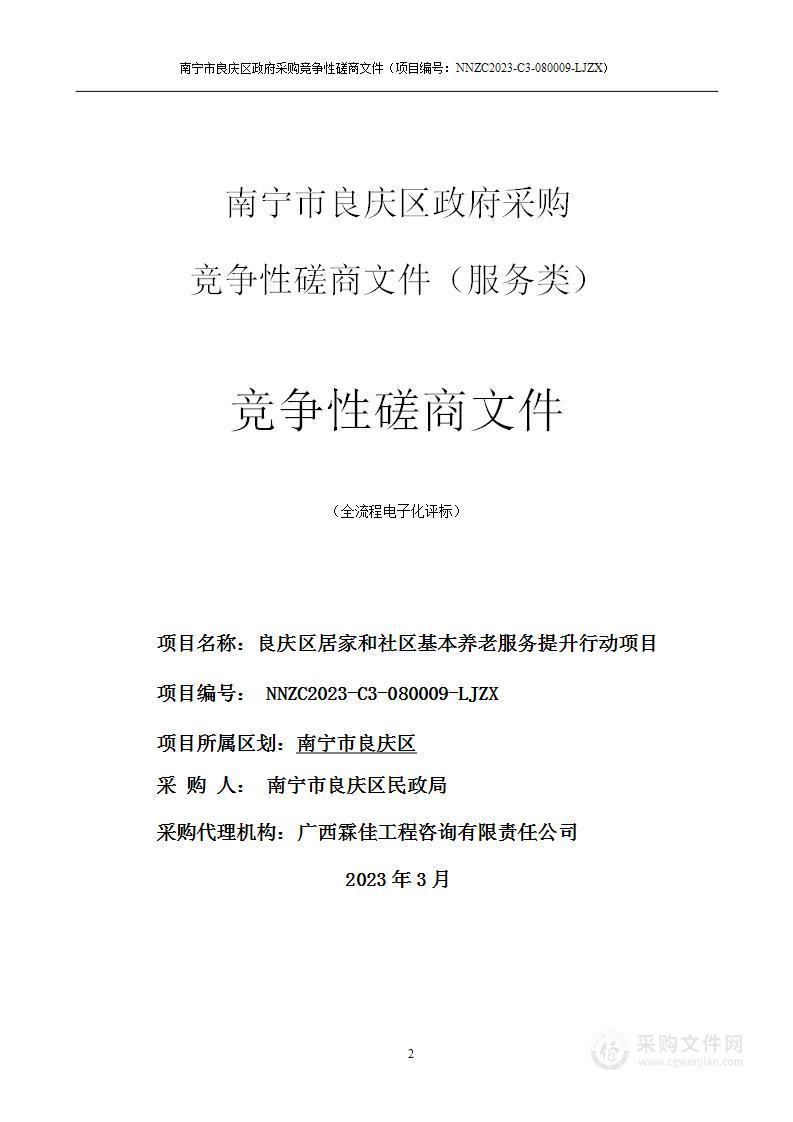 南宁市良庆区政府采购竞争性磋商文件（项目编号：NNZC2023-C3-080009-LJZX）

南宁市良庆区政府采购
竞争性磋商文件（服务类）

竞争性磋商文件

（全流程电子化评标）

项目名称：良庆区居家和社区基本养老服务提升行动项目

项目编号： NNZC2023-C3-080009-LJZX

项目所属区划：南宁市良庆区

采 购 人： 南宁市良庆区民政局

采购代理机构：广西霖佳工程咨询有限责任公司

2023 年 3 月

2

采购文件网
www.cgwenjian.com